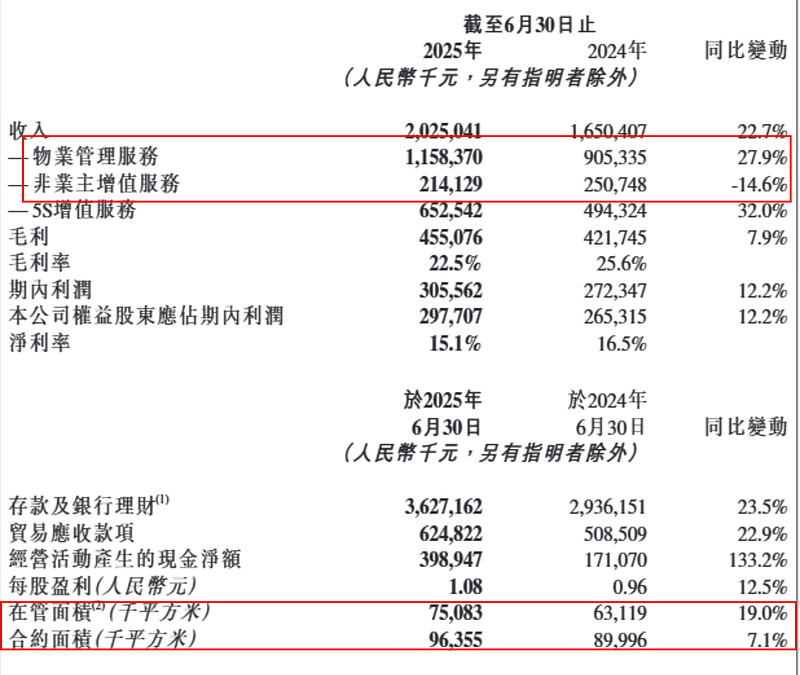 | | 截至6月30日止 | | |
|---|---|---|---|
| | 2025年 | 2024年 | 同比變動 |
| | (人民幣千元,另有指明者除外) | | |
| 收入 | 2,025,041 | 1,650,407 | 22.7% |
| — 物業管理服務 | 1,158,370 | 905,335 | 27.9% |
| — 非業主增值服務 | 214,129 | 250,748 | -14.6% |
| — 5S增值服務 | 652,542 | 494,324 | 32.0% |
| 毛利 | 455,076 | 421,745 | 7.9% |
| 毛利率 | 22.5% | 25.6% | |
| 期內利潤 | 305,562 | 272,347 | 12.2% |
| 本公司權益股東應佔期內利潤 | 297,707 | 265,315 | 12.2% |
| 淨利率 | 15.1% | 16.5% | |

| | 於2025年 6月30日 | 於2024年 6月30日 | 同比變動 |
|---|---|---|---|
| | (人民幣千元,另有指明者除外) | | |
| 存款及銀行理財$^{(1)}$ | 3,627,162 | 2,936,151 | 23.5% |
| 貿易應收款項 | 624,822 | 508,509 | 22.9% |
| 經營活動產生的現金淨額 | 398,947 | 171,070 | 133.2% |
| 每股盈利(人民幣元) | 1.08 | 0.96 | 12.5% |
| 在管面積$^{(2)}$(千平方米) | 75,083 | 63,119 | 19.0% |
| 合約面積(千平方米) | 96,355 | 89,996 | 7.1% |